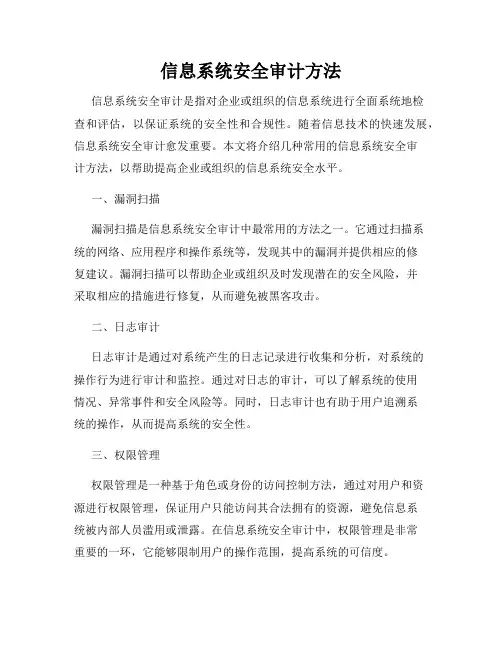 信息系统安全审计方法

信息系统安全审计是指对企业或组织的信息系统进行全面系统地检查和评估，以保证系统的安全性和合规性。随着信息技术的快速发展，信息系统安全审计愈发重要。本文将介绍几种常用的信息系统安全审计方法，以帮助提高企业或组织的信息系统安全水平。

一、漏洞扫描

漏洞扫描是信息系统安全审计中最常用的方法之一。它通过扫描系统的网络、应用程序和操作系统等，发现其中的漏洞并提供相应的修复建议。漏洞扫描可以帮助企业或组织及时发现潜在的安全风险，并采取相应的措施进行修复，从而避免被黑客攻击。

二、日志审计

日志审计是通过对系统产生的日志记录进行收集和分析，对系统的操作行为进行审计和监控。通过对日志的审计，可以了解系统的使用情况、异常事件和安全风险等。同时，日志审计也有助于用户追溯系统的操作，从而提高系统的安全性。

三、权限管理

权限管理是一种基于角色或身份的访问控制方法，通过对用户和资源进行权限管理，保证用户只能访问其合法拥有的资源，避免信息系统被内部人员滥用或泄露。在信息系统安全审计中，权限管理是非常重要的一环，它能够限制用户的操作范围，提高系统的可信度。